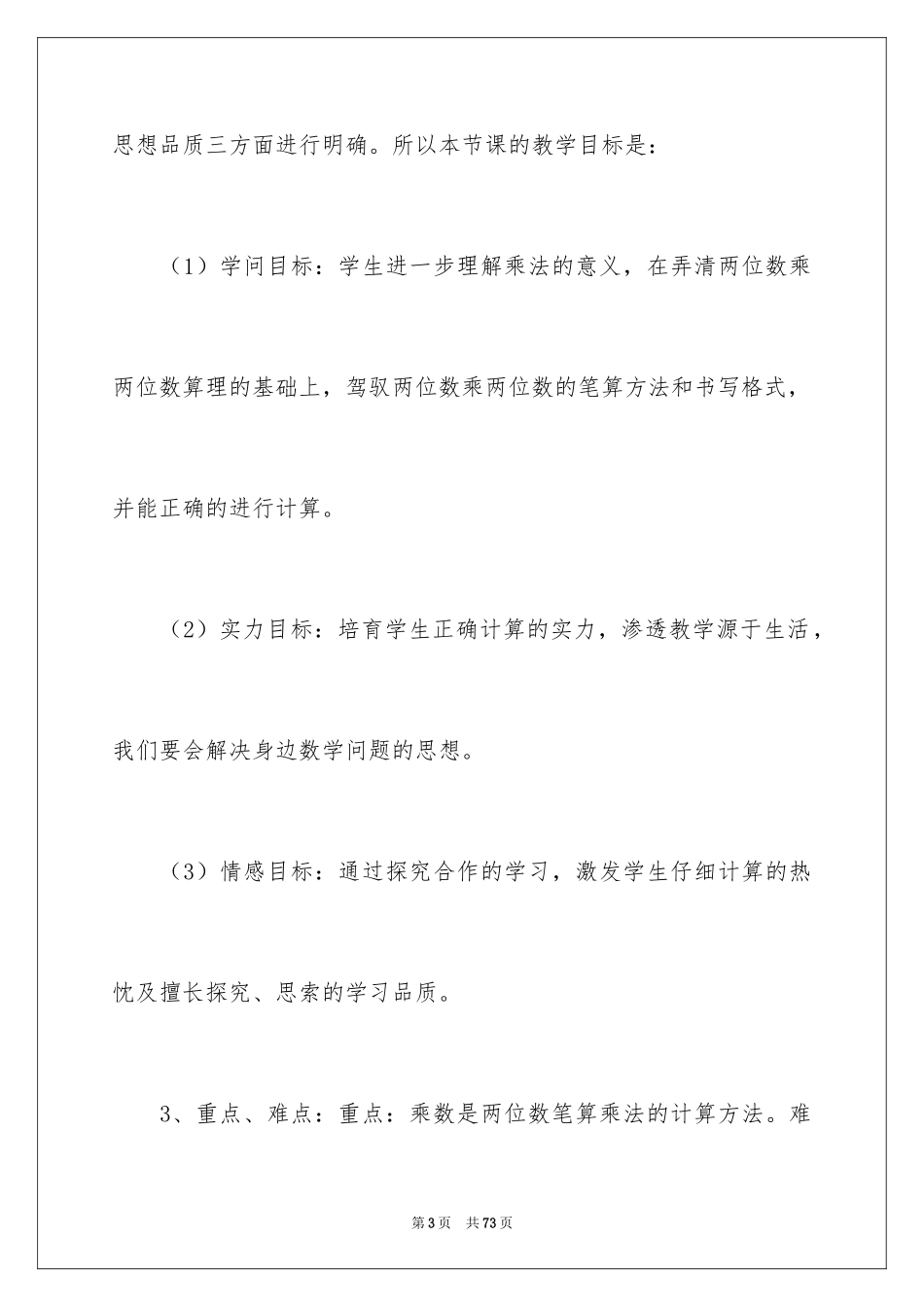 思想品质三方面进行明确。所以本节课的教学目标是：

（1）学问目标：学生进一步理解乘法的意义，在弄清两位数乘两位数算理的基础上，驾驭两位数乘两位数的笔算方法和书写格式，并能正确的进行计算。

（2）实力目标：培育学生正确计算的实力，渗透教学源于生活，我们要会解决身边数学问题的思想。

（3）情感目标：通过探究合作的学习，激发学生仔细计算的热忱及擅长探究、思索的学习品质。

3、重点、难点：重点：乘数是两位数笔算乘法的计算方法。难

第3页　共73页